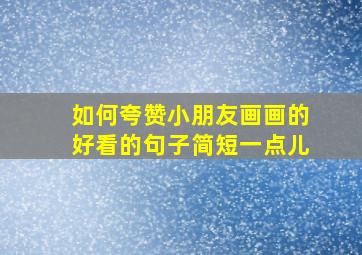 如何夸赞小朋友画画的好看的句子简短一点儿